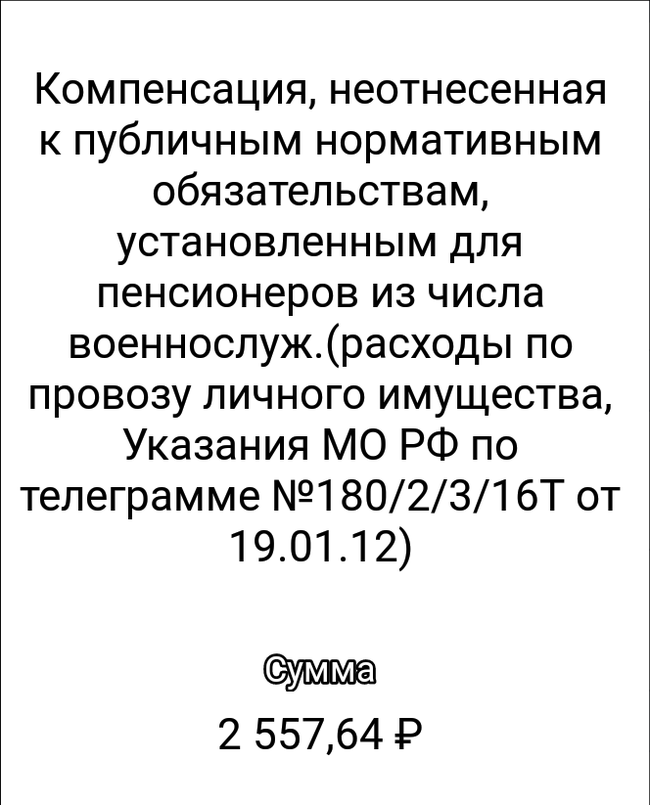 Компенсация, неотнесенная к публичным нормативным обязательствам, установленным для пенсионеров из числа военнослуж.(расходы по провозу личного имущества, Указания МО РФ по телеграмме №180/2/3/16Т от 19.01.12)

Сумма

2 557,64 ₽